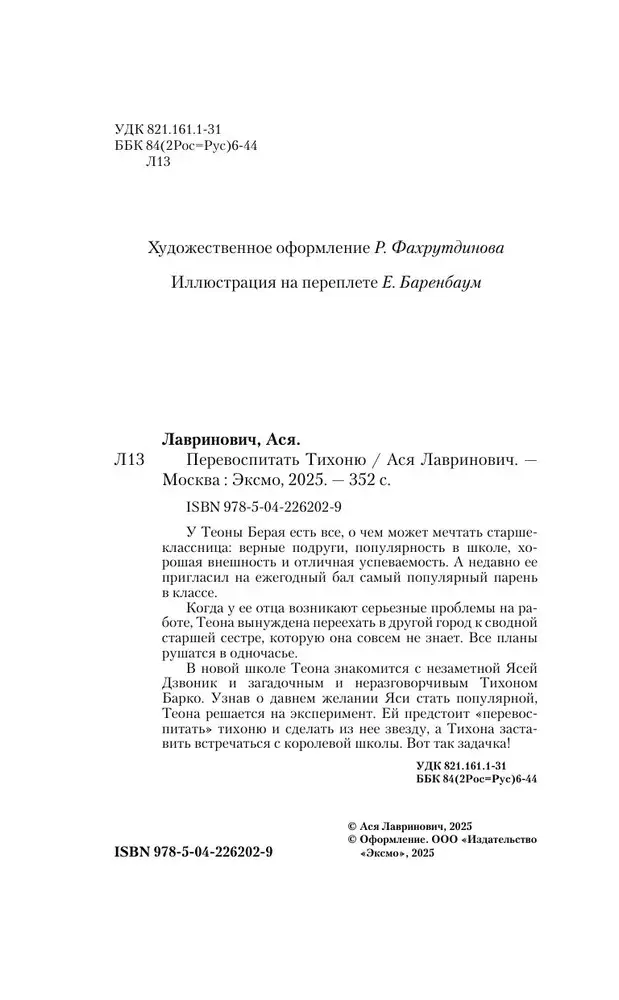 УДК 821.161.1-31
ББК 84(2Рос=Рус)6-44
Л13

Художественное оформление Р. Фахрутдинова

Иллюстрация на переплете Е. Баренбаум

Лавринович, Ася.
Л13 Перевоспитать Тихоню / Ася Лавринович. — Москва : Эксмо, 2025. — 352 с.

ISBN 978-5-04-226202-9

У Теоны Берая есть все, о чем может мечтать старшеклассница: верные подруги, популярность в школе, хорошая внешность и отличная успеваемость. А недавно ее пригласил на ежегодный бал самый популярный парень в классе.

Когда у ее отца возникают серьезные проблемы на работе, Теона вынуждена переехать в другой город к сводной старшей сестре, которую она совсем не знает. Все планы рушатся в одночасье.

В новой школе Теона знакомится с незаметной Ясей Дзвоник и загадочным и неразговорчивым Тихоном Барко. Узнав о давнем желании Яси стать популярной, Теона решается на эксперимент. Ей предстоит «перевоспитать» тихоню и сделать из нее звезду, а Тихона заставить встречаться с королевой школы. Вот так задачка!

УДК 821.161.1-31
ББК 84(2Рос=Рус)6-44

© Ася Лавринович, 2025
© Оформление. ООО «Издательство «Эксмо», 2025

ISBN 978-5-04-226202-9